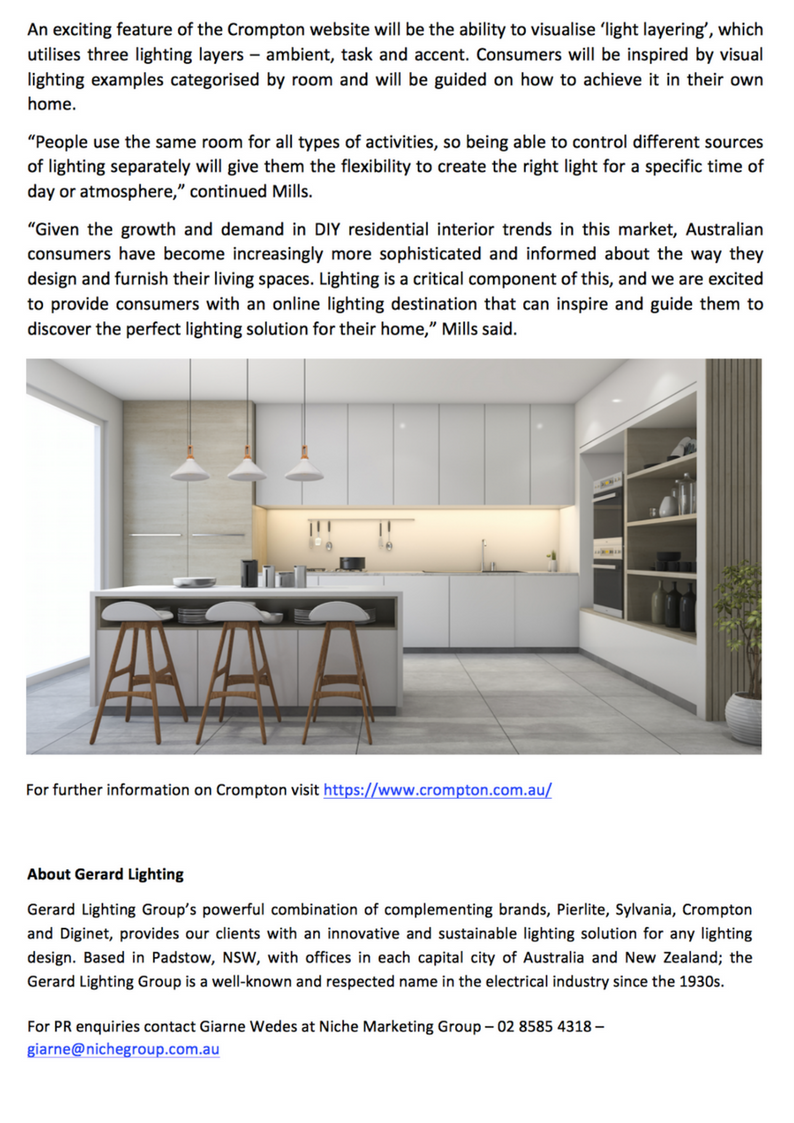 An exciting feature of the Crompton website will be the ability to visualise 'light layering', which utilises three lighting layers – ambient, task and accent. Consumers will be inspired by visual lighting examples categorised by room and will be guided on how to achieve it in their own home.

"People use the same room for all types of activities, so being able to control different sources of lighting separately will give them the flexibility to create the right light for a specific time of day or atmosphere," continued Mills.

"Given the growth and demand in DIY residential interior trends in this market, Australian consumers have become increasingly more sophisticated and informed about the way they design and furnish their living spaces. Lighting is a critical component of this, and we are excited to provide consumers with an online lighting destination that can inspire and guide them to discover the perfect lighting solution for their home," Mills said.

For further information on Crompton visit https://www.crompton.com.au/

About Gerard Lighting

Gerard Lighting Group's powerful combination of complementing brands, Pierlite, Sylvania, Crompton and Diginet, provides our clients with an innovative and sustainable lighting solution for any lighting design. Based in Padstow, NSW, with offices in each capital city of Australia and New Zealand; the Gerard Lighting Group is a well-known and respected name in the electrical industry since the 1930s.

For PR enquiries contact Giarne Wedes at Niche Marketing Group – 02 8585 4318 – giarne@nichegroup.com.au